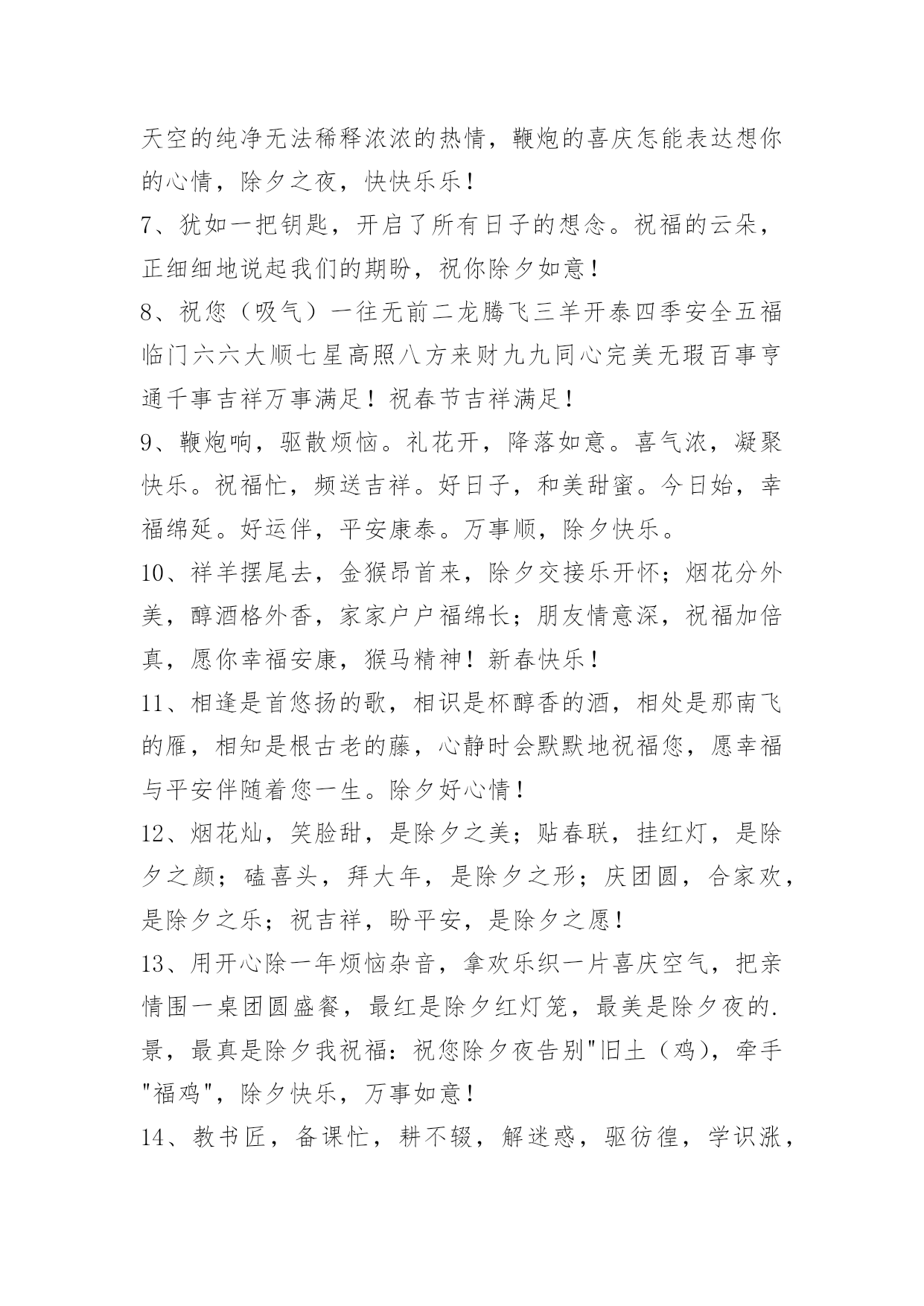 天空的纯净无法稀释浓浓的热情，鞭炮的喜庆怎能表达想你的心情，除夕之夜，快快乐乐！

7、犹如一把钥匙，开启了所有日子的想念。祝福的云朵，正细细地说起我们的期盼，祝你除夕如意！

8、祝您（吸气）一往无前二龙腾飞三羊开泰四季安全五福临门六六大顺七星高照八方来财九九同心完美无瑕百事亨通千事吉祥万事满足！祝春节吉祥满足！

9、鞭炮响，驱散烦恼。礼花开，降落如意。喜气浓，凝聚快乐。祝福忙，频送吉祥。好日子，和美甜蜜。今日始，幸福绵延。好运伴，平安康泰。万事顺，除夕快乐。

10、祥羊摆尾去，金猴昂首来，除夕交接乐开怀；烟花分外美，醇酒格外香，家家户户福绵长；朋友情意深，祝福加倍真，愿你幸福安康，猴马精神！新春快乐！

11、相逢是首悠扬的歌，相识是杯醇香的酒，相处是那南飞的雁，相知是根古老的藤，心静时会默默地祝福您，愿幸福与平安伴随着您一生。除夕好心情！

12、烟花灿，笑脸甜，是除夕之美；贴春联，挂红灯，是除夕之颜；磕喜头，拜大年，是除夕之形；庆团圆，合家欢，是除夕之乐；祝吉祥，盼平安，是除夕之愿！

13、用开心除一年烦恼杂音，拿欢乐织一片喜庆空气，把亲情围一桌团圆盛餐，最红是除夕红灯笼，最美是除夕夜的.景，最真是除夕我祝福：祝您除夕夜告别"旧土（鸡），牵手"福鸡"，除夕快乐，万事如意！

14、教书匠，备课忙，耕不辍，解迷惑，驱彷徨，学识涨，